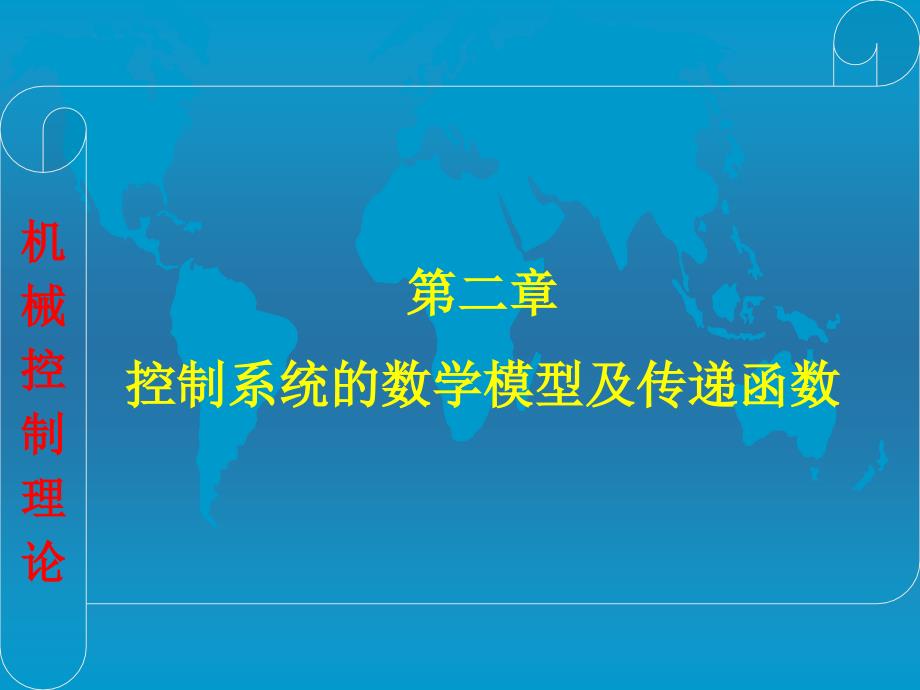 机械控制理论

第二章

控制系统的数学模型及传递函数